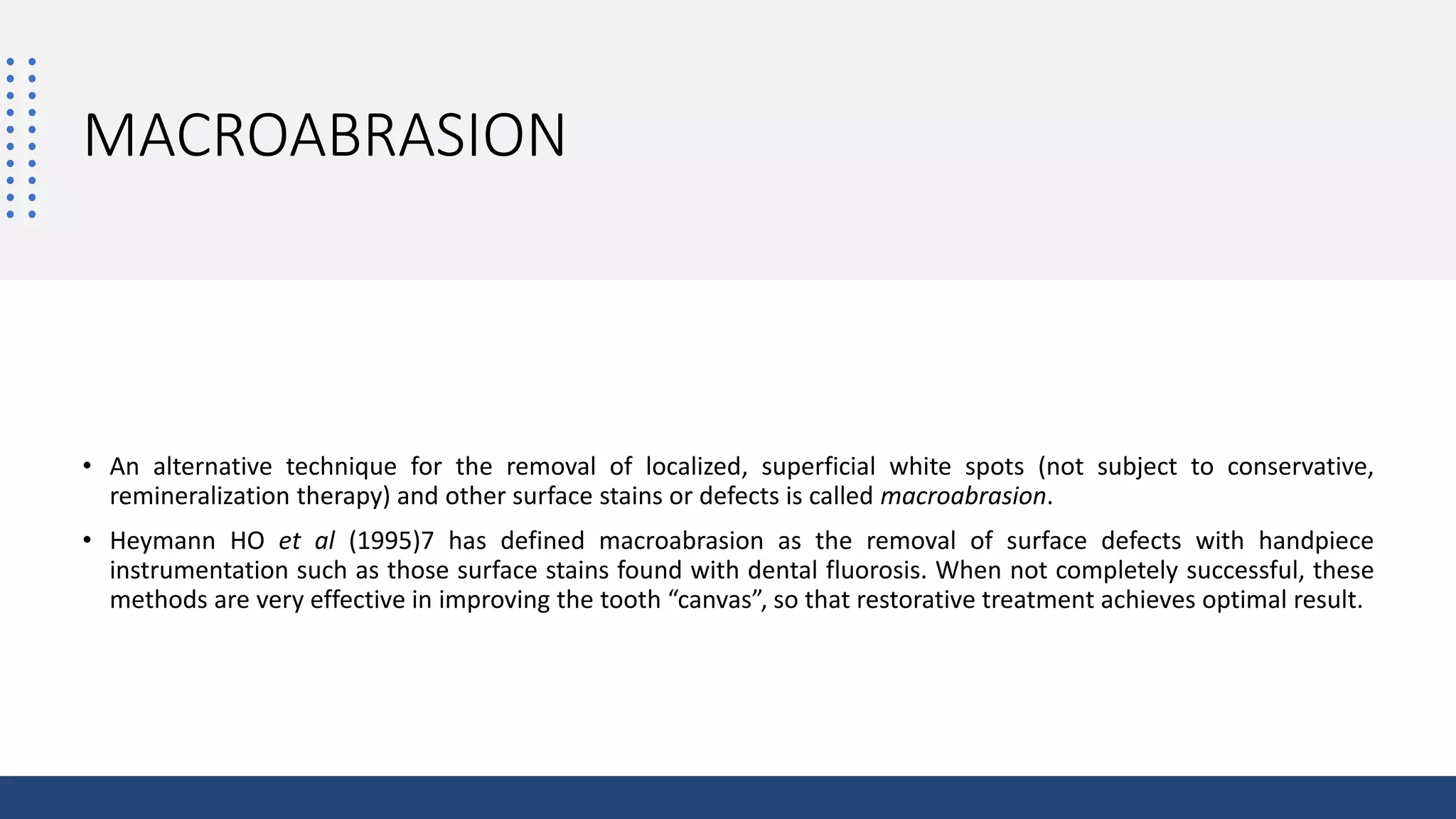 MACROABRASION

• An alternative technique for the removal of localized, superficial white spots (not subject to conservative, remineralization therapy) and other surface stains or defects is called macroabrasion.

• Heymann HO et al (1995)7 has defined macroabrasion as the removal of surface defects with handpiece instrumentation such as those surface stains found with dental fluorosis. When not completely successful, these methods are very effective in improving the tooth “canvas”, so that restorative treatment achieves optimal result.